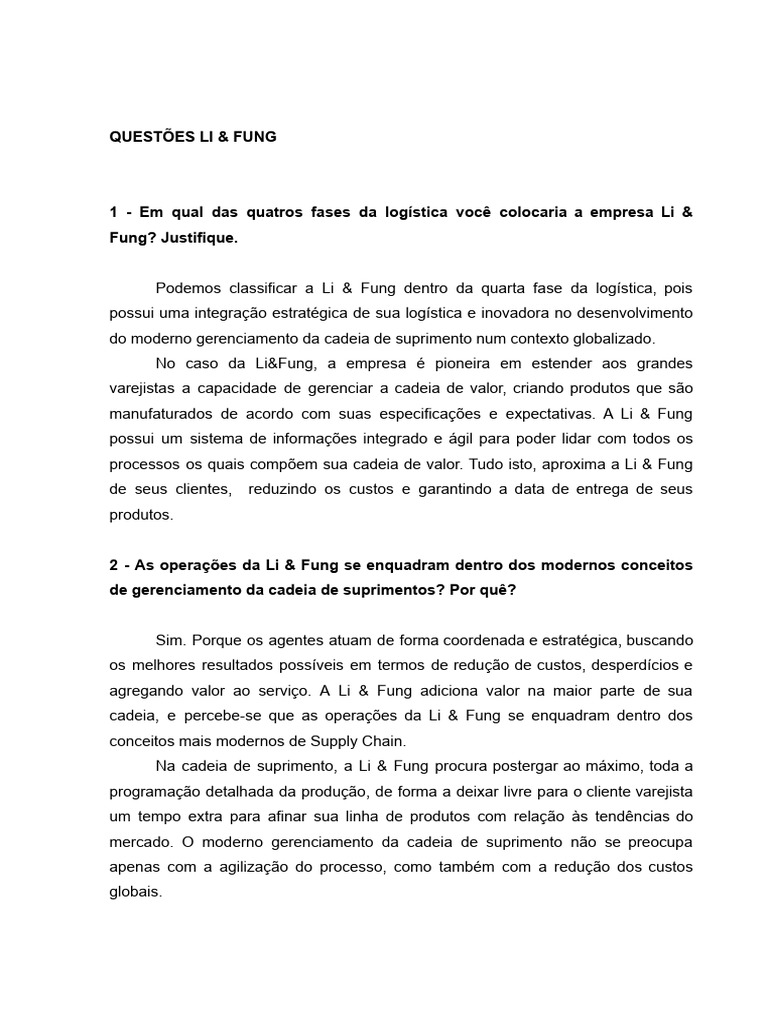 QUESTÕES LI & FUNG

1 - Em qual das quatros fases da logística você colocaria a empresa Li & Fung? Justifique.

Podemos classificar a Li & Fung dentro da quarta fase da logística, pois possui uma integração estratégica de sua logística e inovadora no desenvolvimento do moderno gerenciamento da cadeia de suprimento num contexto globalizado.

No caso da Li&Fung, a empresa é pioneira em estender aos grandes varejistas a capacidade de gerenciar a cadeia de valor, criando produtos que são manufaturados de acordo com suas especificações e expectativas. A Li & Fung possui um sistema de informações integrado e ágil para poder lidar com todos os processos os quais compõem sua cadeia de valor. Tudo isto, aproxima a Li & Fung de seus clientes, reduzindo os custos e garantindo a data de entrega de seus produtos.

2 - As operações da Li & Fung se enquadram dentro dos modernos conceitos de gerenciamento da cadeia de suprimentos? Por quê?

Sim. Porque os agentes atuam de forma coordenada e estratégica, buscando os melhores resultados possíveis em termos de redução de custos, desperdícios e agregando valor ao serviço. A Li & Fung adiciona valor na maior parte de sua cadeia, e percebe-se que as operações da Li & Fung se enquadram dentro dos conceitos mais modernos de Supply Chain.

Na cadeia de suprimento, a Li & Fung procura postergar ao máximo, toda a programação detalhada da produção, de forma a deixar livre para o cliente varejista um tempo extra para afinar sua linha de produtos com relação às tendências do mercado. O moderno gerenciamento da cadeia de suprimento não se preocupa apenas com a agilização do processo, como também com a redução dos custos globais.